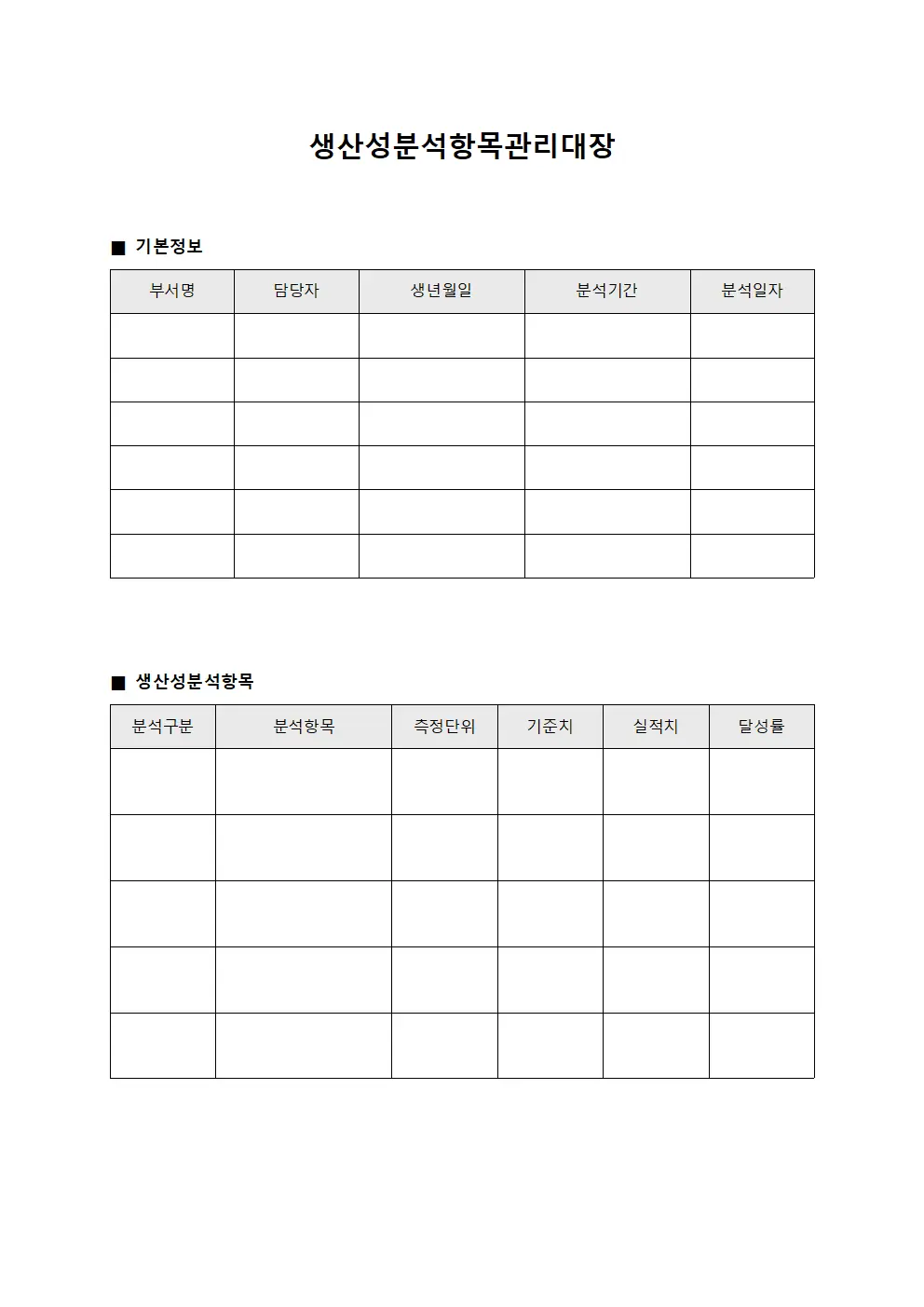 생산성분석항목관리대장

■ 기본정보

| 부서명 | 담당자 | 생년월일 | 분석기간 | 분석일자 |
|---|---|---|---|---|
| | | | | |
| | | | | |
| | | | | |
| | | | | |
| | | | | |
| | | | | |

■ 생산성분석항목

| 분석구분 | 분석항목 | 측정단위 | 기준치 | 실적치 | 달성률 |
|---|---|---|---|---|---|
| | | | | | |
| | | | | | |
| | | | | | |
| | | | | | |
| | | | | | |